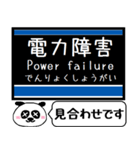 電力障害
Power failure
でんりょくしょうがい

見合わせです